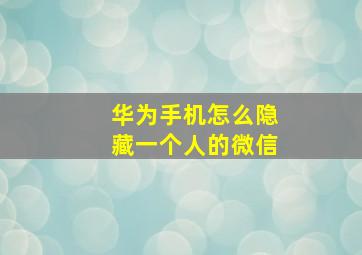 华为手机怎么隐藏一个人的微信